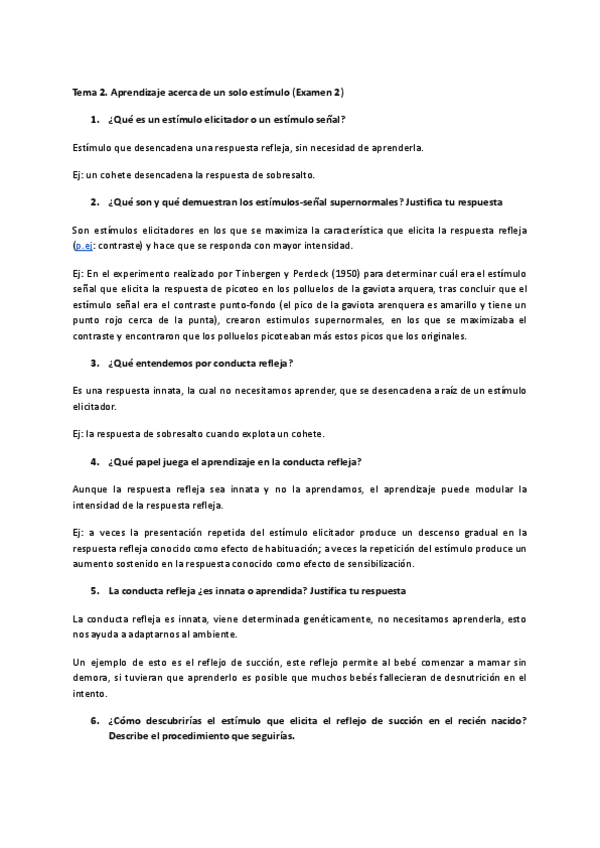 Tema 2. Aprendizaje acerca de un solo estímulo (Examen 2)

1. ¿Qué es un estímulo elicitador o un estímulo señal?

Estímulo que desencadena una respuesta refleja, sin necesidad de aprenderla.

Ej: un cohete desencadena la respuesta de sobresalto.

2. ¿Qué son y qué demuestran los estímulos-señal supernormales? Justifica tu respuesta

Son estímulos elicitadores en los que se maximiza la característica que elicita la respuesta refleja (p.ej: contraste) y hace que se responda con mayor intensidad.

Ej: En el experimento realizado por Tinbergen y Perdeck (1950) para determinar cuál era el estímulo señal que elicita la respuesta de picoteo en los polluelos de la gaviota arquera, tras concluir que el estímulo señal era el contraste punto-fondo (el pico de la gaviota arenquera es amarillo y tiene un punto rojo cerca de la punta), crearon estimulos supernormales, en los que se maximizaba el contraste y encontraron que los polluelos picoteaban más estos picos que los originales.

3. ¿Qué entendemos por conducta refleja?

Es una respuesta innata, la cual no necesitamos aprender, que se desencadena a raíz de un estímulo elicitador.

Ej: la respuesta de sobresalto cuando explota un cohete.

4. ¿Qué papel juega el aprendizaje en la conducta refleja?

Aunque la respuesta refleja sea innata y no la aprendamos, el aprendizaje puede modular la intensidad de la respuesta refleja.

Ej: a veces la presentación repetida del estímulo elicitador produce un descenso gradual en la respuesta refleja conocido como efecto de habituación; a veces la repetición del estímulo produce un aumento sostenido en la respuesta conocido como efecto de sensibilización.

5. La conducta refleja ¿es innata o aprendida? Justifica tu respuesta

La conducta refleja es innata, viene determinada genéticamente, no necesitamos aprenderla, esto nos ayuda a adaptarnos al ambiente.

Un ejemplo de esto es el reflejo de succión, este reflejo permite al bebé comenzar a mamar sin demora, si tuvieran que aprenderlo es posible que muchos bebés fallecieran de desnutrición en el intento.

6. ¿Cómo descubrirías el estímulo que elicita el reflejo de succión en el recién nacido? Describe el procedimiento que seguirías.